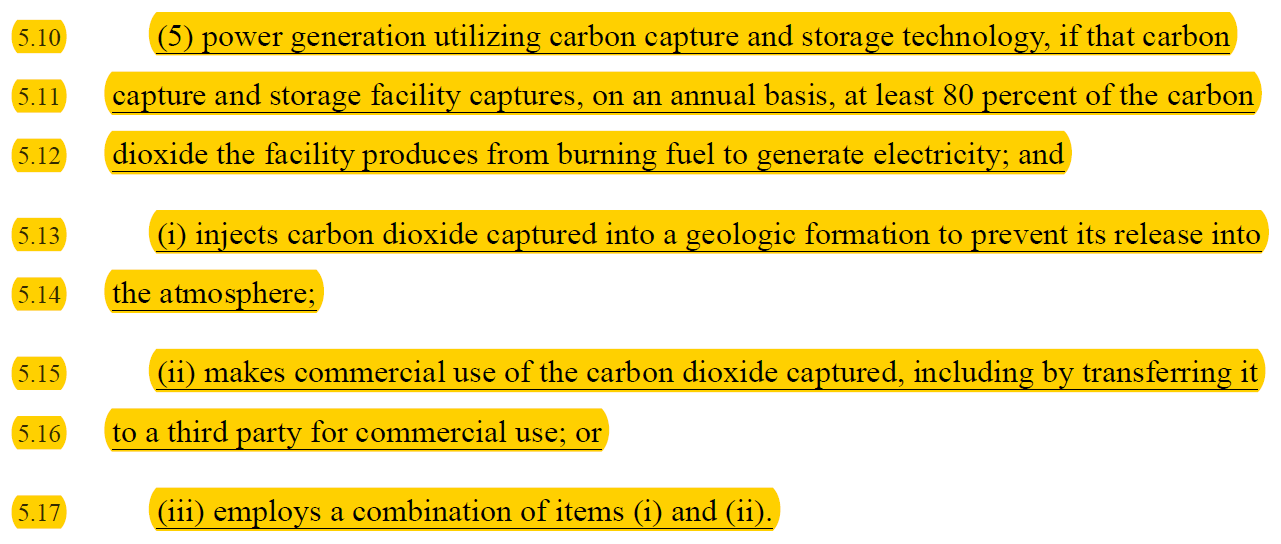 5.10 (5) power generation utilizing carbon capture and storage technology, if that carbon
5.11 capture and storage facility captures, on an annual basis, at least 80 percent of the carbon
5.12 dioxide the facility produces from burning fuel to generate electricity; and

5.13 (i) injects carbon dioxide captured into a geologic formation to prevent its release into
5.14 the atmosphere;

5.15 (ii) makes commercial use of the carbon dioxide captured, including by transferring it
5.16 to a third party for commercial use; or

5.17 (iii) employs a combination of items (i) and (ii).